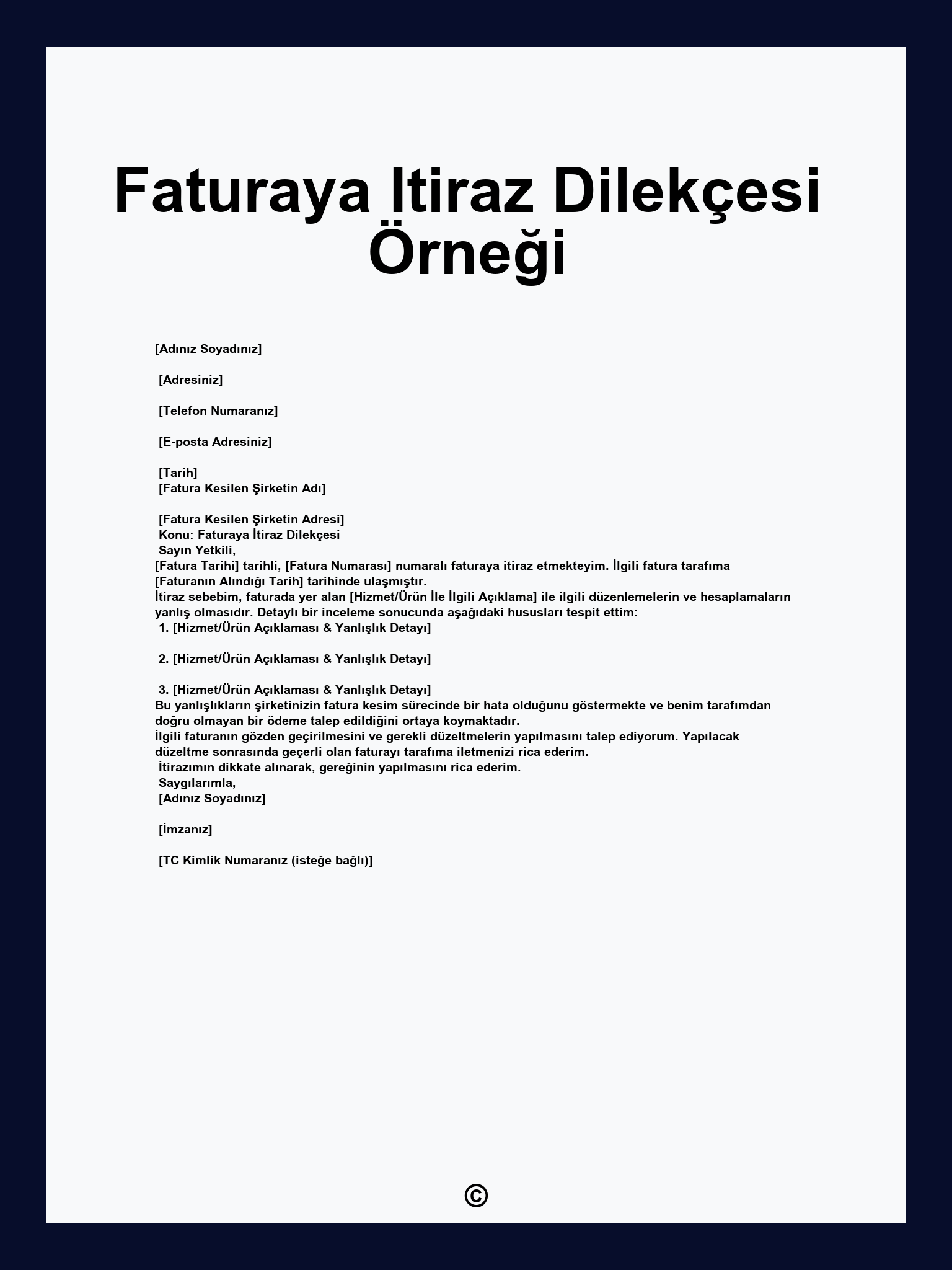 Faturaya Itiraz Dilekçesi Örneği

[Adınız Soyadınız]

[Adresiniz]

[Telefon Numaranız]

[E-posta Adresiniz]

[Tarih]
[Fatura Kesilen Şirketin Adı]

[Fatura Kesilen Şirketin Adresi]
Konu: Faturaya İtiraz Dilekçesi
Sayın Yetkili,
[Fatura Tarihi] tarihli, [Fatura Numarası] numaralı faturaya itiraz etmekteyim. İlgili fatura tarafıma [Faturanın Alındığı Tarih] tarihinde ulaşmıştır.
İtiraz sebebim, faturada yer alan [Hizmet/Ürün İle İlgili Açıklama] ile ilgili düzenlemelerin ve hesaplamaların yanlış olmasıdır. Detaylı bir inceleme sonucunda aşağıdaki hususları tespit ettim:
1. [Hizmet/Ürün Açıklaması & Yanlışlık Detayı]

2. [Hizmet/Ürün Açıklaması & Yanlışlık Detayı]

3. [Hizmet/Ürün Açıklaması & Yanlışlık Detayı]
Bu yanlışlıkların şirketinizin fatura kesim sürecinde bir hata olduğunu göstermekte ve benim tarafımdan doğru olmayan bir ödeme talep edildiğini ortaya koymaktadır.
İlgili faturanın gözden geçirilmesini ve gerekli düzeltmelerin yapılmasını talep ediyorum. Yapılacak düzeltme sonrasında geçerli olan faturayı tarafıma iletmenizi rica ederim.
İtirazımın dikkate alınarak, gereğinin yapılmasını rica ederim.
Saygılarımla,
[Adınız Soyadınız]

[İmzanız]

[TC Kimlik Numaranız (isteğe bağlı)]

©